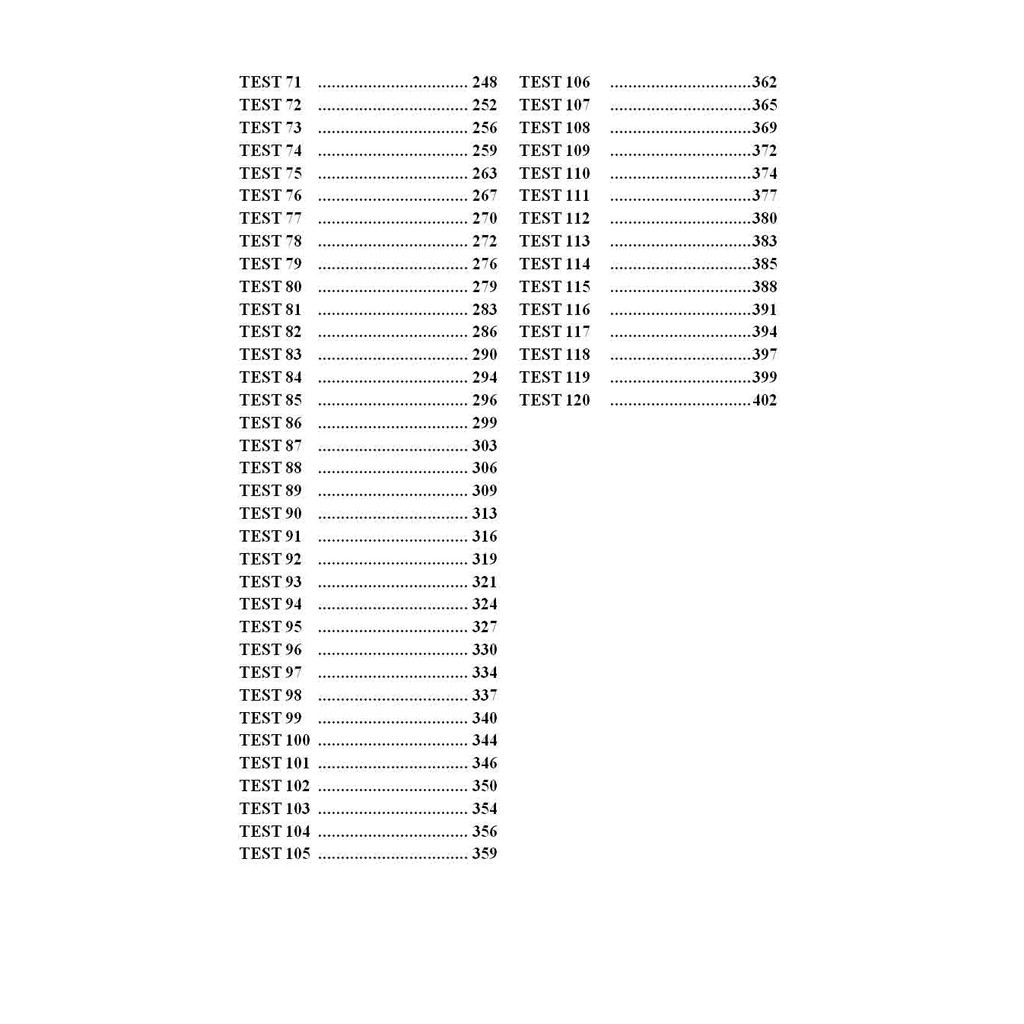 TEST 71 248
TEST 72 252
TEST 73 256
TEST 74 259
TEST 75 263
TEST 76 267
TEST 77 270
TEST 78 272
TEST 79 276
TEST 80 279
TEST 81 283
TEST 82 286
TEST 83 290
TEST 84 294
TEST 85 296
TEST 86 299
TEST 87 303
TEST 88 306
TEST 89 309
TEST 90 313
TEST 91 316
TEST 92 319
TEST 93 321
TEST 94 324
TEST 95 327
TEST 96 330
TEST 97 334
TEST 98 337
TEST 99 340
TEST 100 344
TEST 101 346
TEST 102 350
TEST 103 354
TEST 104 356
TEST 105 359

TEST 106 362
TEST 107 365
TEST 108 369
TEST 109 372
TEST 110 374
TEST 111 377
TEST 112 380
TEST 113 383
TEST 114 385
TEST 115 388
TEST 116 391
TEST 117 394
TEST 118 397
TEST 119 399
TEST 120 402